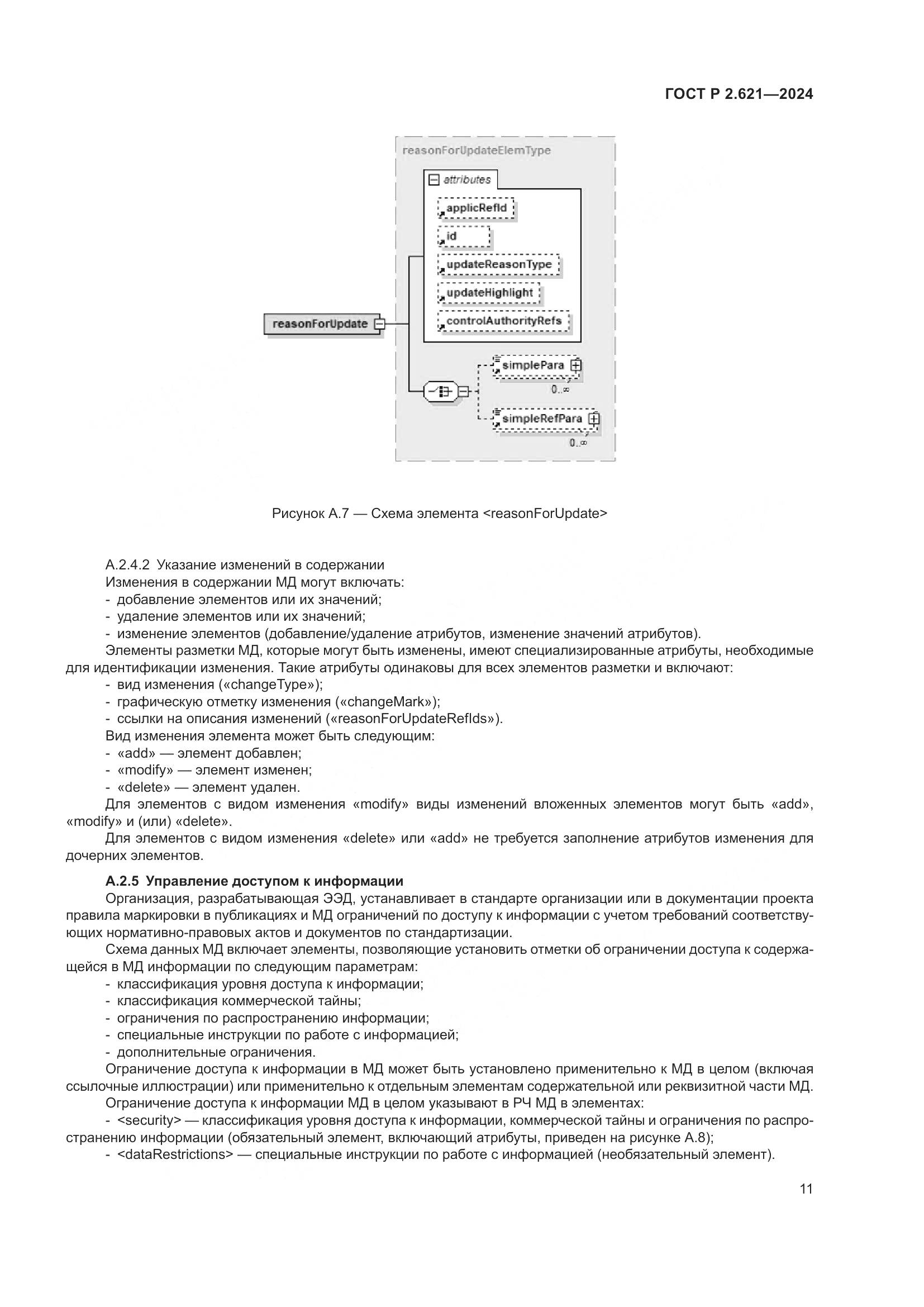 ГОСТ Р 2.621—2024

reasonForUpdateElemType

attributes

applicRefId

id

updateReasonType

updateHighlight

controlAuthorityRefs

reasonForUpdate

simplePara

0..∞

simpleRefPara

0..∞

Рисунок А.7 — Схема элемента <reasonForUpdate>

А.2.4.2 Указание изменений в содержании

Изменения в содержании МД могут включать:

- добавление элементов или их значений;
- удаление элементов или их значений;
- изменение элементов (добавление/удаление атрибутов, изменение значений атрибутов).

Элементы разметки МД, которые могут быть изменены, имеют специализированные атрибуты, необходимые для идентификации изменения. Такие атрибуты одинаковы для всех элементов разметки и включают:

- вид изменения («changeType»);
- графическую отметку изменения («changeMark»);
- ссылки на описания изменений («reasonForUpdateRefIds»).

Вид изменения элемента может быть следующим:

- «add» — элемент добавлен;
- «modify» — элемент изменен;
- «delete» — элемент удален.

Для элементов с видом изменения «modify» виды изменений вложенных элементов могут быть «add», «modify» и (или) «delete».

Для элементов с видом изменения «delete» или «add» не требуется заполнение атрибутов изменения для дочерних элементов.

А.2.5 Управление доступом к информации

Организация, разрабатывающая ЭЭД, устанавливает в стандарте организации или в документации проекта правила маркировки в публикациях и МД ограничений по доступу к информации с учетом требований соответствующих нормативно-правовых актов и документов по стандартизации.

Схема данных МД включает элементы, позволяющие установить отметки об ограничении доступа к содержащейся в МД информации по следующим параметрам:

- классификация уровня доступа к информации;
- классификация коммерческой тайны;
- ограничения по распространению информации;
- специальные инструкции по работе с информацией;
- дополнительные ограничения.

Ограничение доступа к информации в МД может быть установлено применительно к МД в целом (включая ссылочные иллюстрации) или применительно к отдельным элементам содержательной или реквизитной части МД.

Ограничение доступа к информации МД в целом указывают в РЧ МД в элементах:

- <security> — классификация уровня доступа к информации, коммерческой тайны и ограничения по распространению информации (обязательный элемент, включающий атрибуты, приведен на рисунке А.8);
- <dataRestrictions> — специальные инструкции по работе с информацией (необязательный элемент).

11